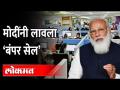 मोदींनी लावला
'बंपर सेल'

लोकमत